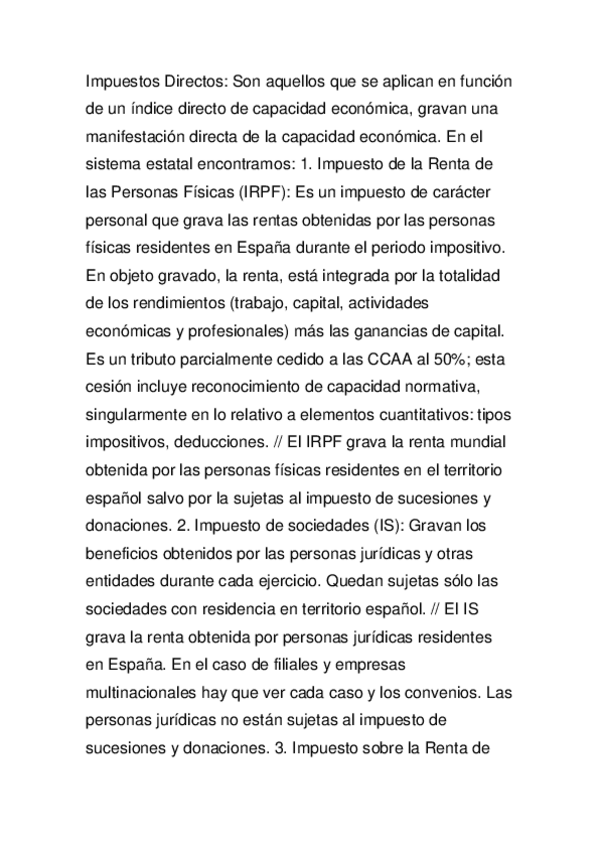 Impuestos Directos: Son aquellos que se aplican en función de un índice directo de capacidad económica, gravan una manifestación directa de la capacidad económica. En el sistema estatal encontramos: 1. Impuesto de la Renta de las Personas Físicas (IRPF): Es un impuesto de carácter personal que grava las rentas obtenidas por las personas físicas residentes en España durante el periodo impositivo. En objeto gravado, la renta, está integrada por la totalidad de los rendimientos (trabajo, capital, actividades económicas y profesionales) más las ganancias de capital. Es un tributo parcialmente cedido a las CCAA al 50%; esta cesión incluye reconocimiento de capacidad normativa, singularmente en lo relativo a elementos cuantitativos: tipos impositivos, deducciones. // El IRPF grava la renta mundial obtenida por las personas físicas residentes en el territorio español salvo por la sujetas al impuesto de sucesiones y donaciones. 2. Impuesto de sociedades (IS): Gravan los beneficios obtenidos por las personas jurídicas y otras entidades durante cada ejercicio. Quedan sujetas sólo las sociedades con residencia en territorio español. // El IS grava la renta obtenida por personas jurídicas residentes en España. En el caso de filiales y empresas multinacionales hay que ver cada caso y los convenios. Las personas jurídicas no están sujetas al impuesto de sucesiones y donaciones. 3. Impuesto sobre la Renta de